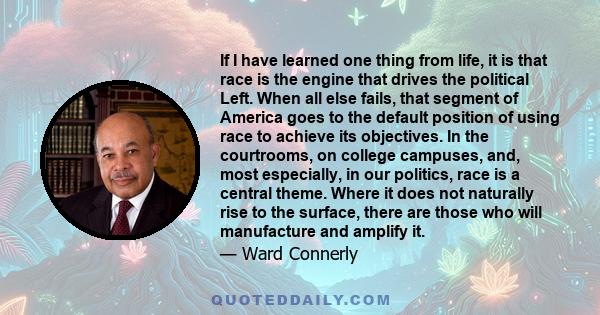 If I have learned one thing from life, it is that race is the engine that drives the political Left. When all else fails, that segment of America goes to the default position of using race to achieve its objectives. In the courtrooms, on college campuses, and, most especially, in our politics, race is a central theme. Where it does not naturally rise to the surface, there are those who will manufacture and amplify it.

— Ward Connerly

QUOTEDDAILY.COM